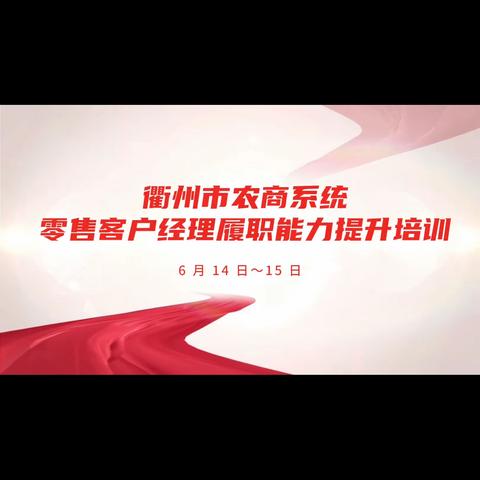 衢州市农商系统
零售客户经理履职能力提升培训

6 月 14 日～15 日